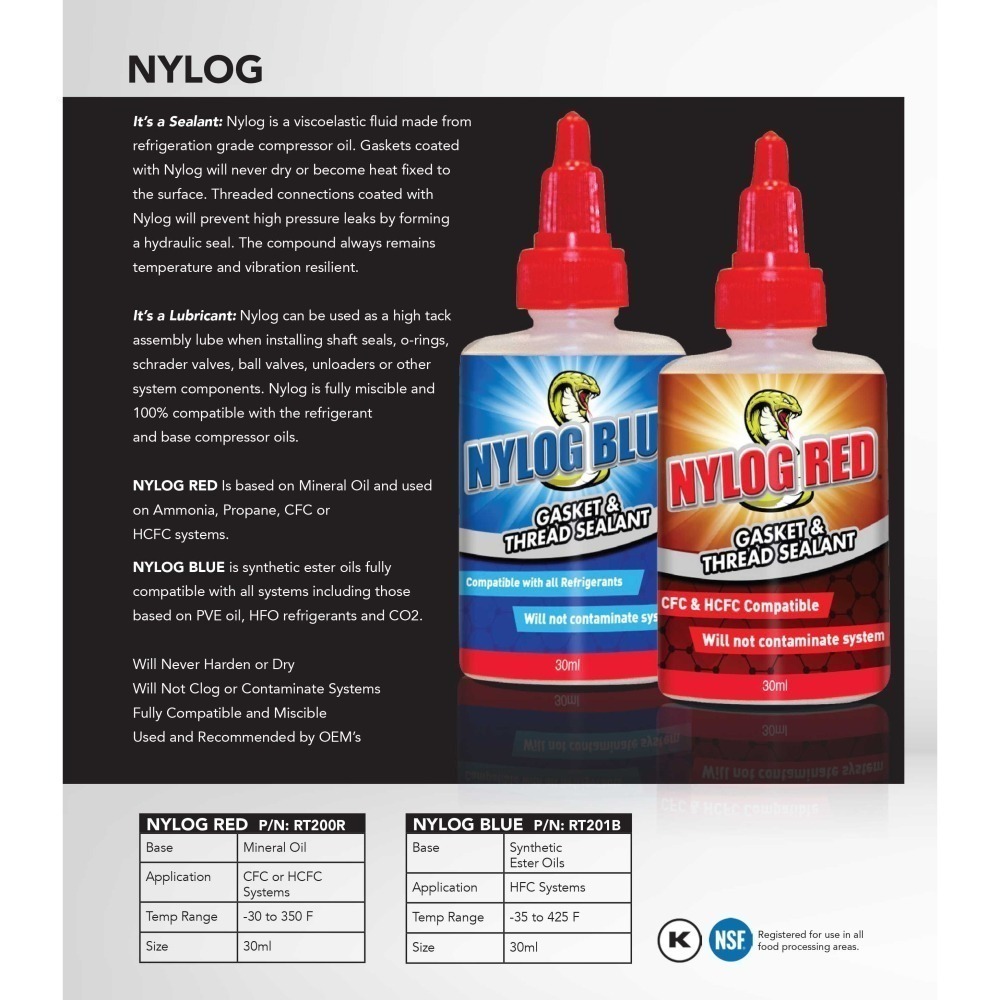 NYLOG

It's a Sealant: Nylog is a viscoelastic fluid made from refrigeration grade compressor oil. Gaskets coated with Nylog will never dry or become heat fixed to the surface. Threaded connections coated with Nylog will prevent high pressure leaks by forming a hydraulic seal. The compound always remains temperature and vibration resilient.

It's a Lubricant: Nylog can be used as a high tack assembly lube when installing shaft seals, o-rings, schrader valves, ball valves, unloaders or other system components. Nylog is fully miscible and 100% compatible with the refrigerant and base compressor oils.

NYLOG RED Is based on Mineral Oil and used on Ammonia, Propane, CFC or HCFC systems.

NYLOG BLUE is synthetic ester oils fully compatible with all systems including those based on PVE oil, HFO refrigerants and CO2.

Will Never Harden or Dry
Will Not Clog or Contaminate Systems
Fully Compatible and Miscible
Used and Recommended by OEM's

NYLOG BLU
GASKET & THREAD SEALANT
Compatible with all Refrigerants
Will not contaminate sys
30ml

NYLOG RED
GASKET & THREAD SEALANT
CFC & HCFC Compatible
Will not contaminate system
30ml

| NYLOG RED P/N: RT200R | |
|---|---|
| Base | Mineral Oil |
| Application | CFC or HCFC Systems |
| Temp Range | -30 to 350 F |
| Size | 30ml |

| NYLOG BLUE P/N: RT201B | |
|---|---|
| Base | Synthetic Ester Oils |
| Application | HFC Systems |
| Temp Range | -35 to 425 F |
| Size | 30ml |

K NSF Registered for use in all food processing areas.